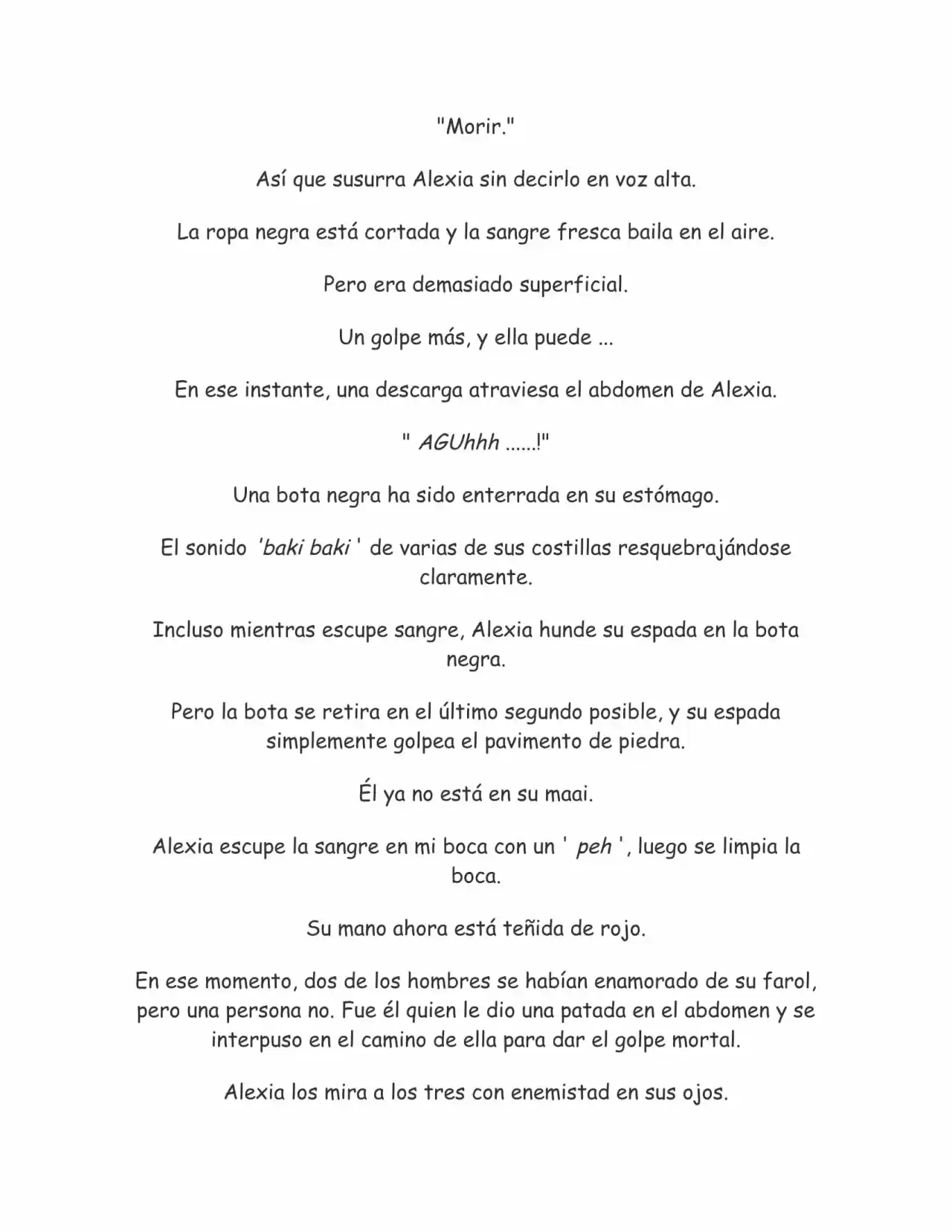 "Morir."

Así que susurra Alexia sin decirlo en voz alta.

La ropa negra está cortada y la sangre fresca baila en el aire.

Pero era demasiado superficial.

Un golpe más, y ella puede ...

En ese instante, una descarga atraviesa el abdomen de Alexia.

" AGUhhh ......!"

Una bota negra ha sido enterrada en su estómago.

El sonido 'baki baki ' de varias de sus costillas resquebrajándose claramente.

Incluso mientras escupe sangre, Alexia hunde su espada en la bota negra.

Pero la bota se retira en el último segundo posible, y su espada simplemente golpea el pavimento de piedra.

Él ya no está en su maai.

Alexia escupe la sangre en mi boca con un ' peh ', luego se limpia la boca.

Su mano ahora está teñida de rojo.

En ese momento, dos de los hombres se habían enamorado de su farol, pero una persona no. Fue él quien le dio una patada en el abdomen y se interpuso en el camino de ella para dar el golpe mortal.

Alexia los mira a los tres con enemistad en sus ojos.